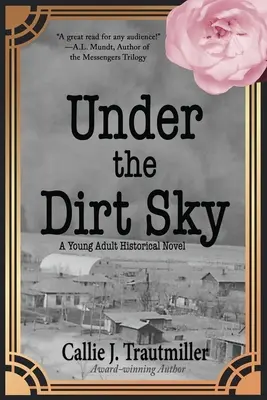 "A great read for any audience!"
—A.L. Mundt, Author of the Messengers Trilogy

Under the Dirt Sky

A Young Adult Historical Novel

Callie J. Trautmiller
Award-winning Author